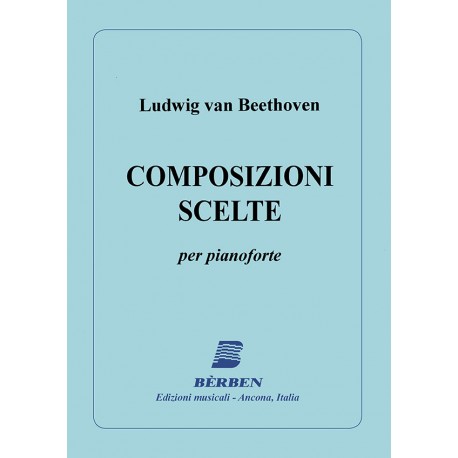 Ludwig van Beethoven

COMPOSIZIONI
SCELTE

per pianoforte

BÈRBEN
Edizioni musicali - Ancona, Italia